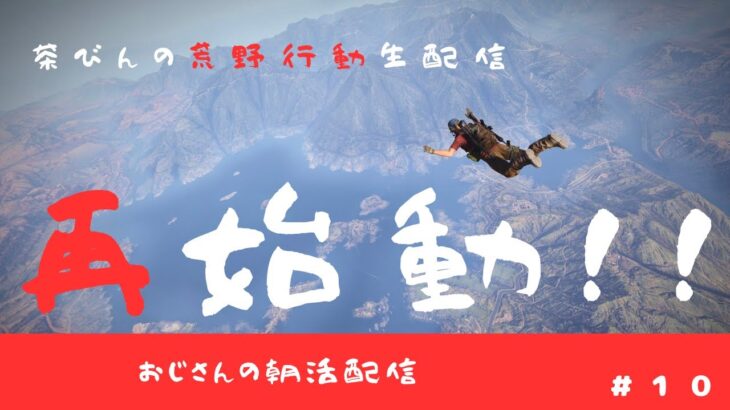 茶びんの荒野行動生配信

再始動!!

おじさんの朝活配信

#10